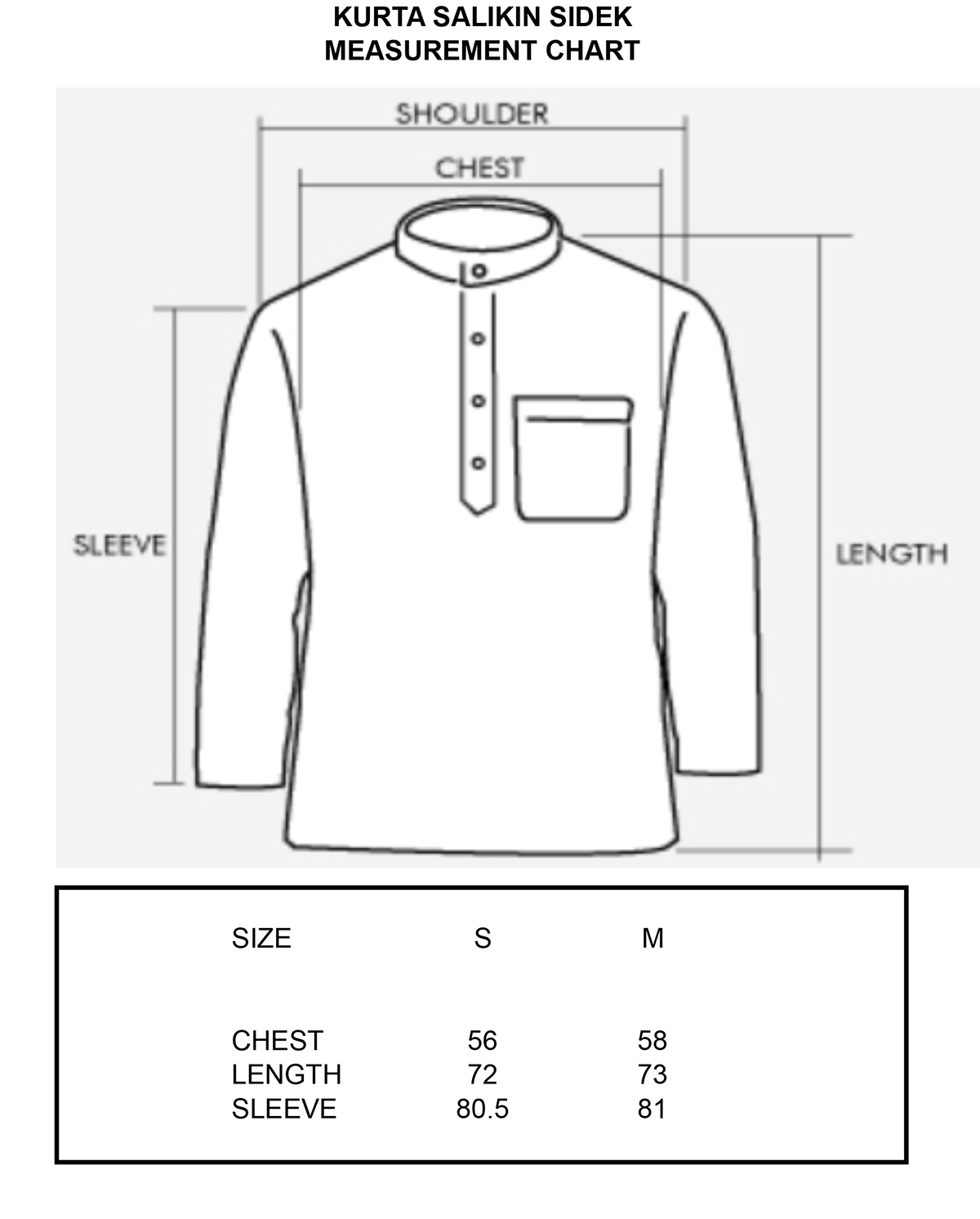 KURTA SALIKIN SIDEK
MEASUREMENT CHART

SHOULDER
CHEST
SLEEVE
LENGTH

| SIZE | S | M |
|---|---|---|
| CHEST | 56 | 58 |
| LENGTH | 72 | 73 |
| SLEEVE | 80.5 | 81 |